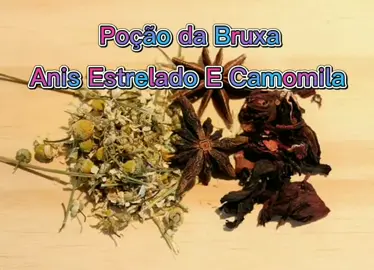 Poção da Bruxa

Anis Estrelado E Camomila